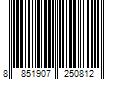 8 851907 250812